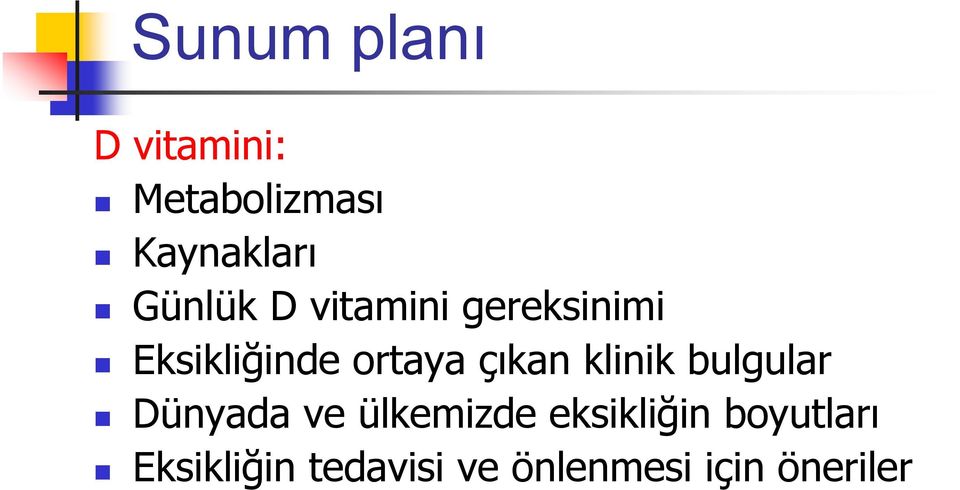 Sunum planı

D vitamini:

- Metabolizması
- Kaynakları
- Günlük D vitamini gereksinimi
- Eksikliğinde ortaya çıkan klinik bulgular
- Dünyada ve ülkemizde eksikliğin boyutları
- Eksikliğin tedavisi ve önlenmesi için öneriler